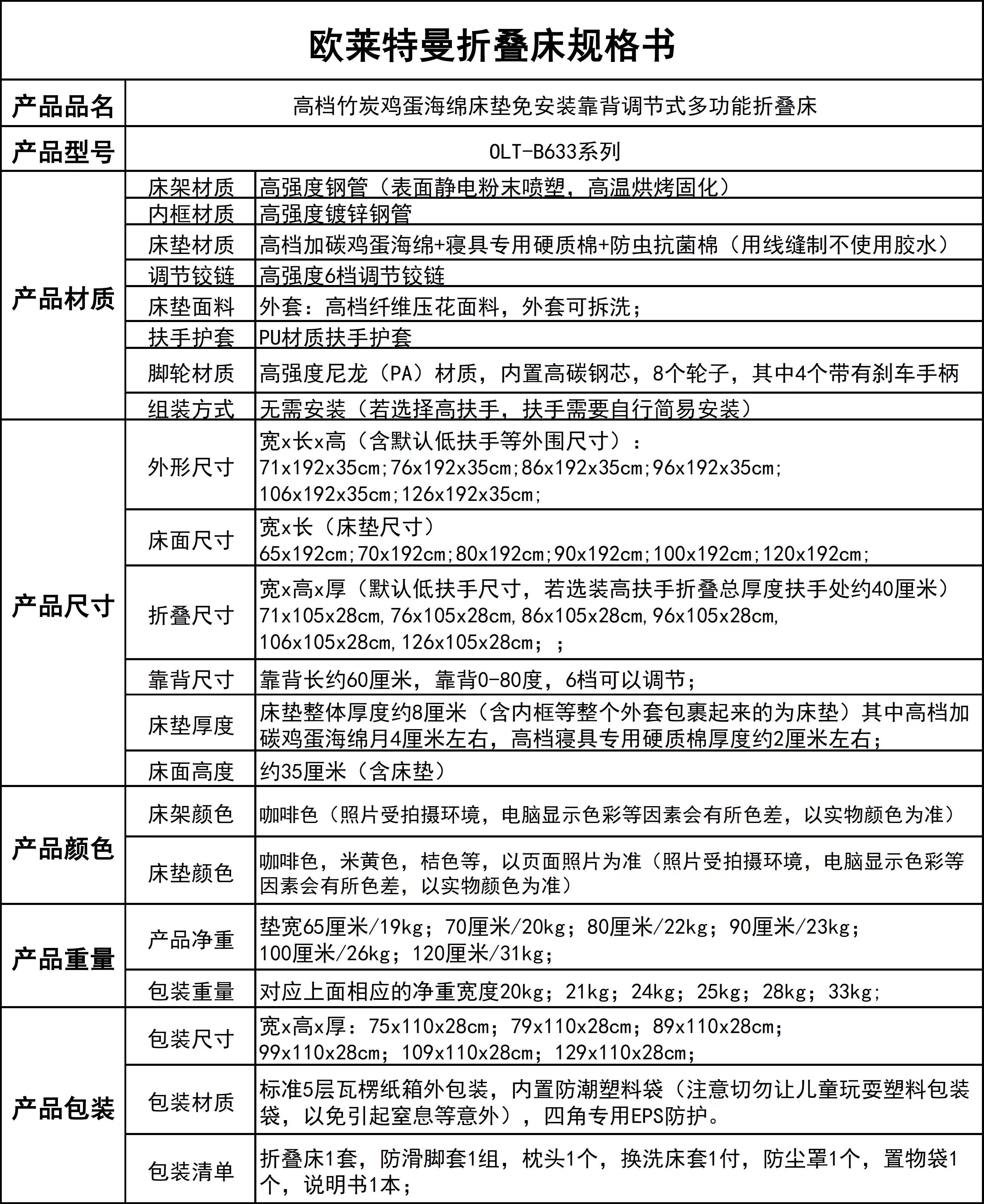 欧莱特曼折叠床规格书

| 产品品名 | 高档竹炭鸡蛋海绵床垫免安装靠背调节式多功能折叠床 | |
|---|---|---|
| 产品型号 | OLT-B633系列 | |
| 产品材质 | 床架材质 | 高强度钢管（表面静电粉末喷塑，高温烘烤固化） |
| | 内框材质 | 高强度镀锌钢管 |
| | 床垫材质 | 高档加碳鸡蛋海绵+寝具专用硬质棉+防虫抗菌棉（用线缝制不使用胶水） |
| | 调节铰链 | 高强度6档调节铰链 |
| | 床垫面料 | 外套：高档纤维压花面料，外套可拆洗； |
| | 扶手护套 | PU材质扶手护套 |
| | 脚轮材质 | 高强度尼龙（PA）材质，内置高碳钢芯，8个轮子，其中4个带有刹车手柄 |
| | 组装方式 | 无需安装（若选择高扶手，扶手需要自行简易安装） |
| 产品尺寸 | 外形尺寸 | 宽x长x高（含默认低扶手等外围尺寸）：71x192x35cm;76x192x35cm;86x192x35cm;96x192x35cm;106x192x35cm;126x192x35cm; |
| | 床面尺寸 | 宽x长（床垫尺寸）65x192cm;70x192cm;80x192cm;90x192cm;100x192cm;120x192cm; |
| | 折叠尺寸 | 宽x高x厚（默认低扶手尺寸，若选装高扶手折叠总厚度扶手处约40厘米）71x105x28cm,76x105x28cm,86x105x28cm,96x105x28cm,106x105x28cm,126x105x28cm;； |
| | 靠背尺寸 | 靠背长约60厘米，靠背0-80度，6档可以调节； |
| | 床垫厚度 | 床垫整体厚度约8厘米（含内框等整个外套包裹起来的为床垫）其中高档加碳鸡蛋海绵月4厘米左右，高档寝具专用硬质棉厚度约2厘米左右； |
| | 床面高度 | 约35厘米（含床垫） |
| 产品颜色 | 床架颜色 | 咖啡色（照片受拍摄环境，电脑显示色彩等因素会有所色差，以实物颜色为准） |
| | 床垫颜色 | 咖啡色，米黄色，桔色等，以页面照片为准（照片受拍摄环境，电脑显示色彩等因素会有所色差，以实物颜色为准） |
| 产品重量 | 产品净重 | 垫宽65厘米/19kg；70厘米/20kg；80厘米/22kg；90厘米/23kg；100厘米/26kg；120厘米/31kg； |
| | 包装重量 | 对应上面相应的净重宽度20kg；21kg；24kg；25kg；28kg；33kg； |
| 产品包装 | 包装尺寸 | 宽x高x厚：75x110x28cm；79x110x28cm；89x110x28cm；99x110x28cm；109x110x28cm；129x110x28cm； |
| | 包装材质 | 标准5层瓦楞纸箱外包装，内置防潮塑料袋（注意切勿让儿童玩耍塑料包装袋，以免引起窒息等意外），四角专用EPS防护。 |
| | 包装清单 | 折叠床1套，防滑脚套1组，枕头1个，换洗床套1付，防尘罩1个，置物袋1个，说明书1本； |